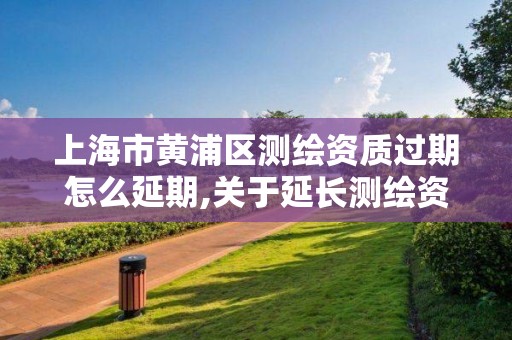 上海市黄浦区测绘资质过期怎么延期,关于延长测绘资